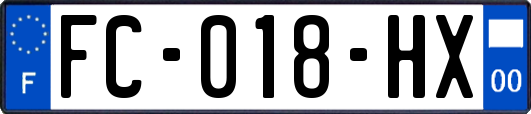 F

FC-018-HX

00